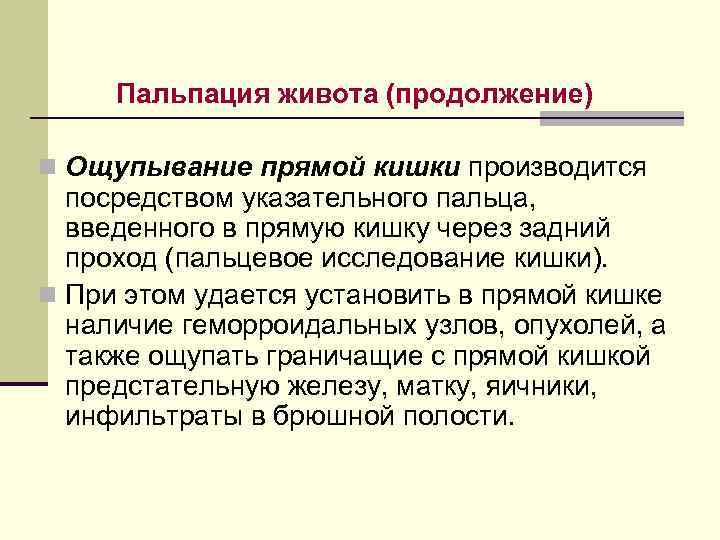 Пальпация живота (продолжение)

Ощупывание прямой кишки производится посредством указательного пальца, введенного в прямую кишку через задний проход (пальцевое исследование кишки).

При этом удается установить в прямой кишке наличие геморроидальных узлов, опухолей, а также ощупать граничащие с прямой кишкой предстательную железу, матку, яичники, инфильтраты в брюшной полости.